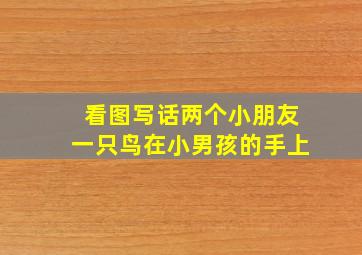 看图写话两个小朋友
一只鸟在小男孩的手上